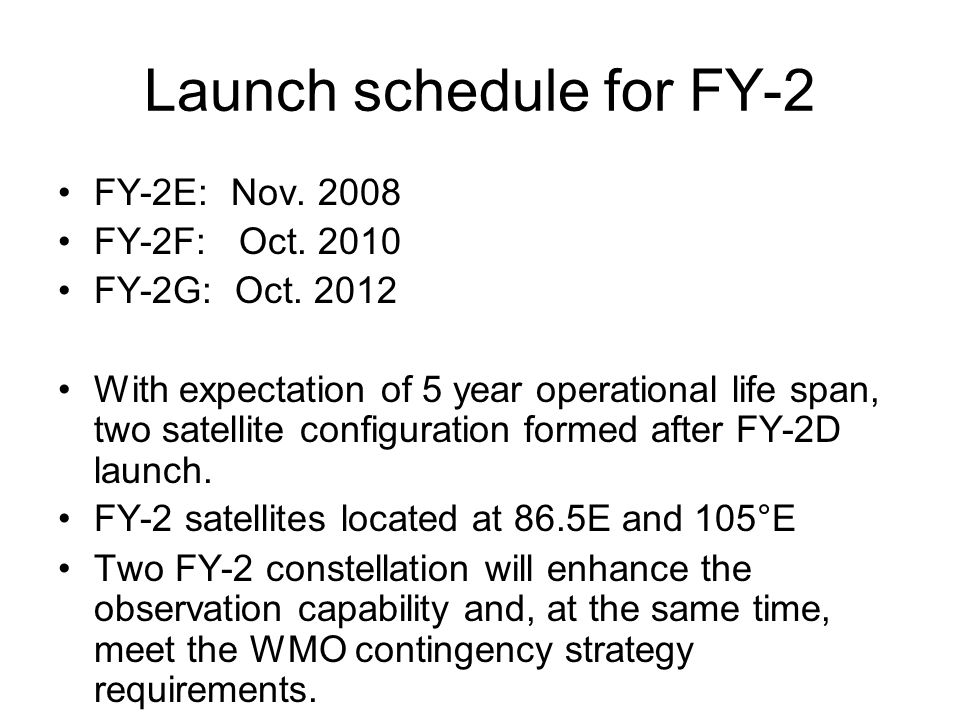 Launch schedule for FY-2

• FY-2E: Nov. 2008
• FY-2F: Oct. 2010
• FY-2G: Oct. 2012

• With expectation of 5 year operational life span, two satellite configuration formed after FY-2D launch.
• FY-2 satellites located at 86.5E and 105°E
• Two FY-2 constellation will enhance the observation capability and, at the same time, meet the WMO contingency strategy requirements.